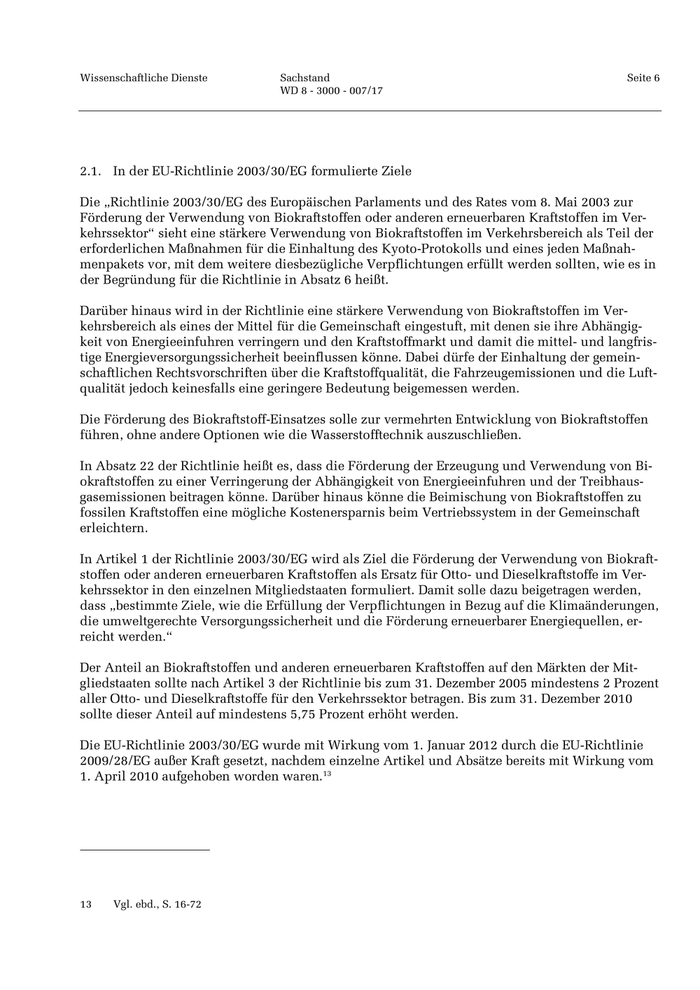 Wissenschaftliche Dienste

Sachstand
WD 8 - 3000 - 007/17

Seite 6

2.1. In der EU-Richtlinie 2003/30/EG formulierte Ziele

Die „Richtlinie 2003/30/EG des Europäischen Parlaments und des Rates vom 8. Mai 2003 zur Förderung der Verwendung von Biokraftstoffen oder anderen erneuerbaren Kraftstoffen im Verkehrssektor“ sieht eine stärkere Verwendung von Biokraftstoffen im Verkehrsbereich als Teil der erforderlichen Maßnahmen für die Einhaltung des Kyoto-Protokolls und eines jeden Maßnahmenpakets vor, mit dem weitere diesbezügliche Verpflichtungen erfüllt werden sollten, wie es in der Begründung für die Richtlinie in Absatz 6 heißt.

Darüber hinaus wird in der Richtlinie eine stärkere Verwendung von Biokraftstoffen im Verkehrsbereich als eines der Mittel für die Gemeinschaft eingestuft, mit denen sie ihre Abhängigkeit von Energieeinfuhren verringern und den Kraftstoffmarkt und damit die mittel- und langfristige Energieversorgungssicherheit beeinflussen könne. Dabei dürfe der Einhaltung der gemeinschaftlichen Rechtsvorschriften über die Kraftstoffqualität, die Fahrzeugemissionen und die Luftqualität jedoch keinesfalls eine geringere Bedeutung beigemessen werden.

Die Förderung des Biokraftstoff-Einsatzes solle zur vermehrten Entwicklung von Biokraftstoffen führen, ohne andere Optionen wie die Wasserstofftechnik auszuschließen.

In Absatz 22 der Richtlinie heißt es, dass die Förderung der Erzeugung und Verwendung von Biokraftstoffen zu einer Verringerung der Abhängigkeit von Energieeinfuhren und der Treibhausgasemissionen beitragen könne. Darüber hinaus könne die Beimischung von Biokraftstoffen zu fossilen Kraftstoffen eine mögliche Kostenersparnis beim Vertriebssystem in der Gemeinschaft erleichtern.

In Artikel 1 der Richtlinie 2003/30/EG wird als Ziel die Förderung der Verwendung von Biokraftstoffen oder anderen erneuerbaren Kraftstoffen als Ersatz für Otto- und Dieselkraftstoffe im Verkehrssektor in den einzelnen Mitgliedstaaten formuliert. Damit solle dazu beigetragen werden, dass „bestimmte Ziele, wie die Erfüllung der Verpflichtungen in Bezug auf die Klimaänderungen, die umweltgerechte Versorgungssicherheit und die Förderung erneuerbarer Energiequellen, erreicht werden.“

Der Anteil an Biokraftstoffen und anderen erneuerbaren Kraftstoffen auf den Märkten der Mitgliedstaaten sollte nach Artikel 3 der Richtlinie bis zum 31. Dezember 2005 mindestens 2 Prozent aller Otto- und Dieselkraftstoffe für den Verkehrssektor betragen. Bis zum 31. Dezember 2010 sollte dieser Anteil auf mindestens 5,75 Prozent erhöht werden.

Die EU-Richtlinie 2003/30/EG wurde mit Wirkung vom 1. Januar 2012 durch die EU-Richtlinie 2009/28/EG außer Kraft gesetzt, nachdem einzelne Artikel und Absätze bereits mit Wirkung vom 1. April 2010 aufgehoben worden waren.$^{13}$

13 Vgl. ebd., S. 16-72